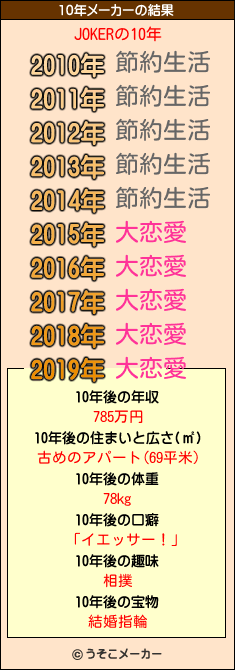 10年メーカーの結果

JOKERの10年

2010年 節約生活
2011年 節約生活
2012年 節約生活
2013年 節約生活
2014年 節約生活
2015年 大恋愛
2016年 大恋愛
2017年 大恋愛
2018年 大恋愛
2019年 大恋愛

10年後の年収
785万円
10年後の住まいと広さ(㎡)
古めのアパート(69平米)
10年後の体重
78kg
10年後の口癖
「イエッサー！」
10年後の趣味
相撲
10年後の宝物
結婚指輪

© うそこメーカー